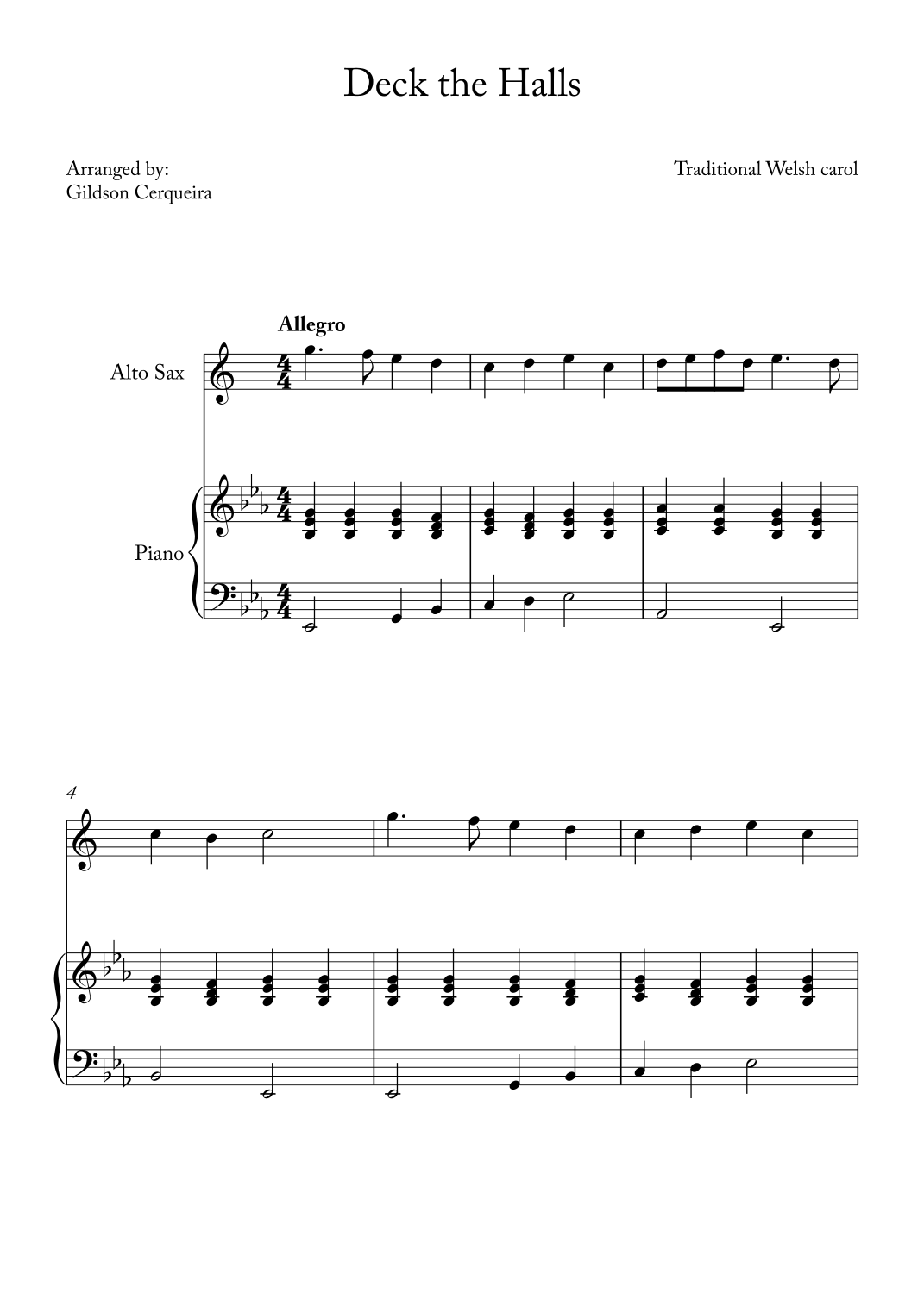 Deck the Halls

Arranged by:
Gildson Cerqueira

Traditional Welsh carol

Allegro

Alto Sax

Piano

4